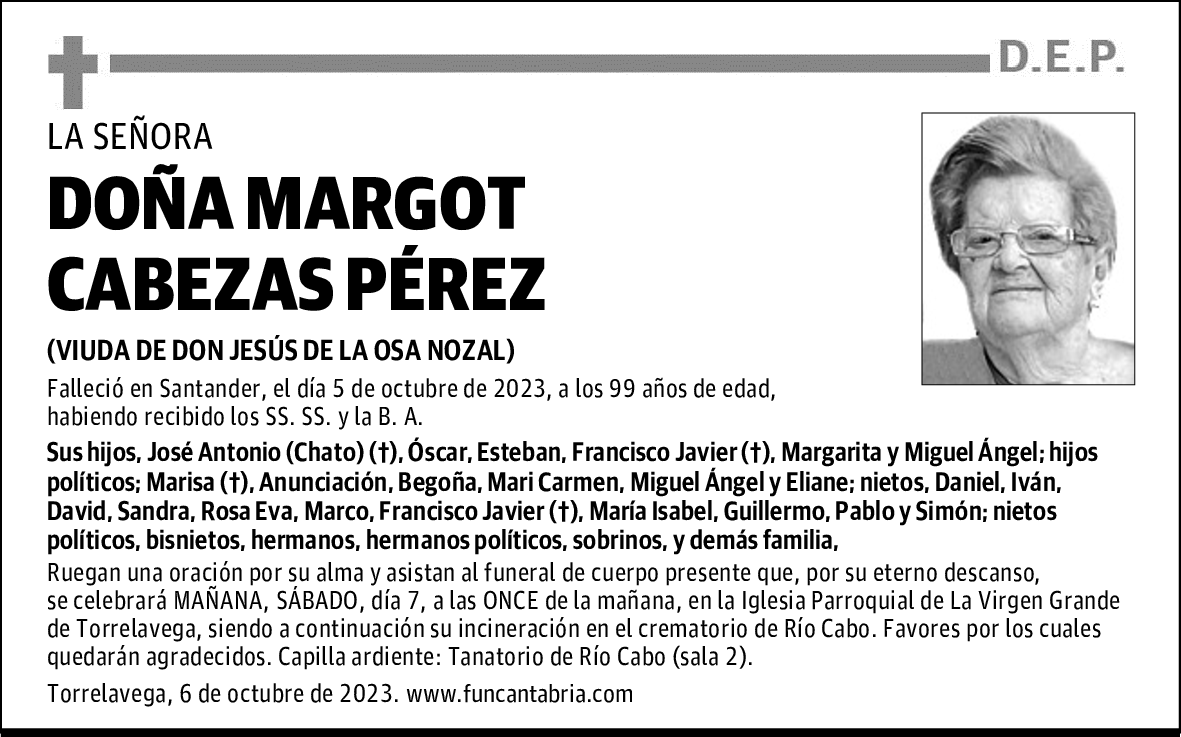 D.E.P.

LA SEÑORA

DOÑA MARGOT CABEZAS PÉREZ

(VIUDA DE DON JESÚS DE LA OSA NOZAL)

Falleció en Santander, el día 5 de octubre de 2023, a los 99 años de edad, habiendo recibido los SS. SS. y la B. A.

Sus hijos, José Antonio (Chato) (†), Óscar, Esteban, Francisco Javier (†), Margarita y Miguel Ángel; hijos políticos; Marisa (†), Anunciación, Begoña, Mari Carmen, Miguel Ángel y Eliane; nietos, Daniel, Iván, David, Sandra, Rosa Eva, Marco, Francisco Javier (†), María Isabel, Guillermo, Pablo y Simón; nietos políticos, bisnietos, hermanos, hermanos políticos, sobrinos, y demás familia,

Ruegan una oración por su alma y asistan al funeral de cuerpo presente que, por su eterno descanso, se celebrará MAÑANA, SÁBADO, día 7, a las ONCE de la mañana, en la Iglesia Parroquial de La Virgen Grande de Torrelavega, siendo a continuación su incineración en el crematorio de Río Cabo. Favores por los cuales quedarán agradecidos. Capilla ardiente: Tanatorio de Río Cabo (sala 2).

Torrelavega, 6 de octubre de 2023. www.funcantabria.com